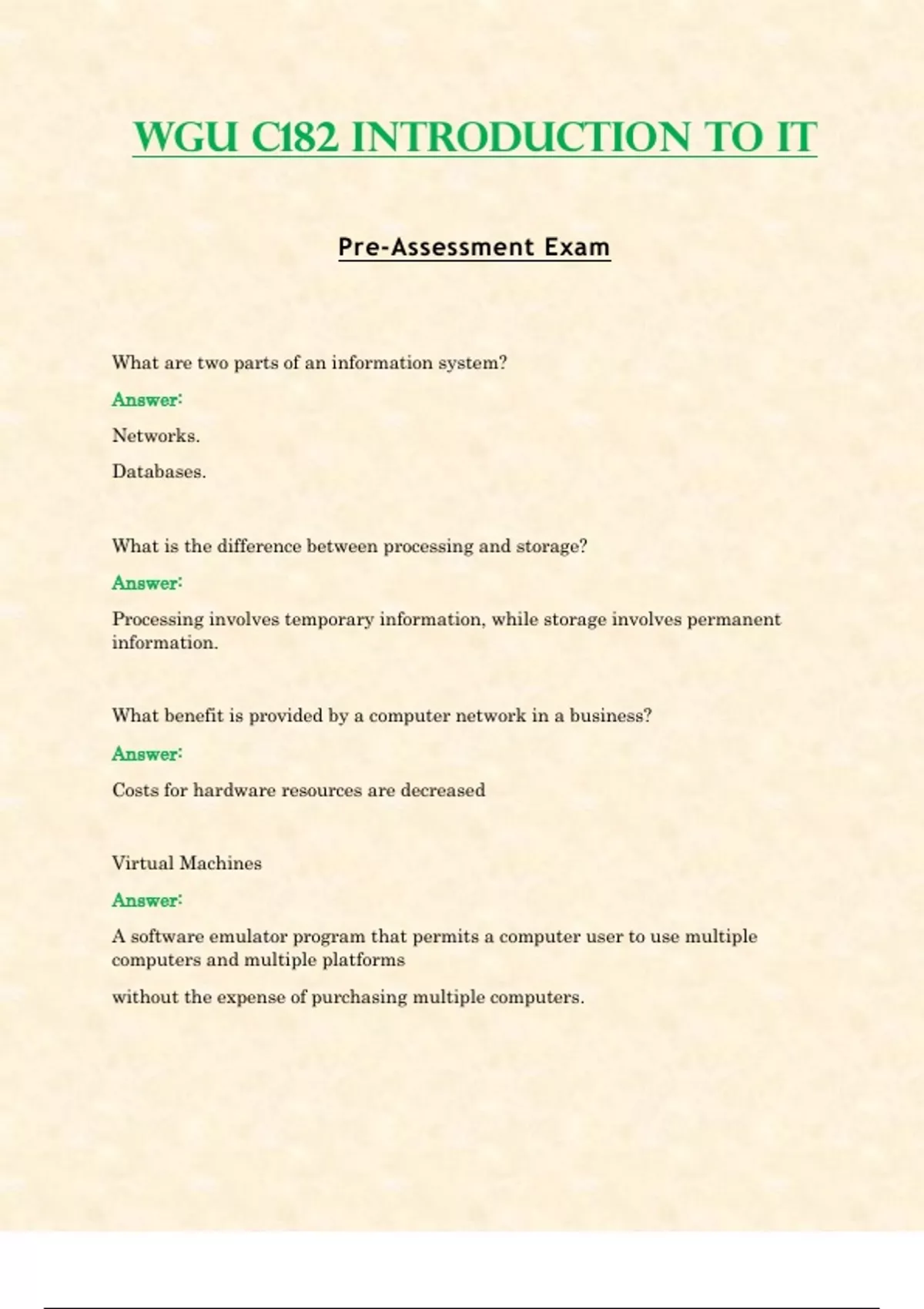 WGU C182 INTRODUCTION TO IT

Pre-Assessment Exam

What are two parts of an information system?

Answer:

Networks.

Databases.

What is the difference between processing and storage?

Answer:

Processing involves temporary information, while storage involves permanent information.

What benefit is provided by a computer network in a business?

Answer:

Costs for hardware resources are decreased

Virtual Machines

Answer:

A software emulator program that permits a computer user to use multiple computers and multiple platforms

without the expense of purchasing multiple computers.